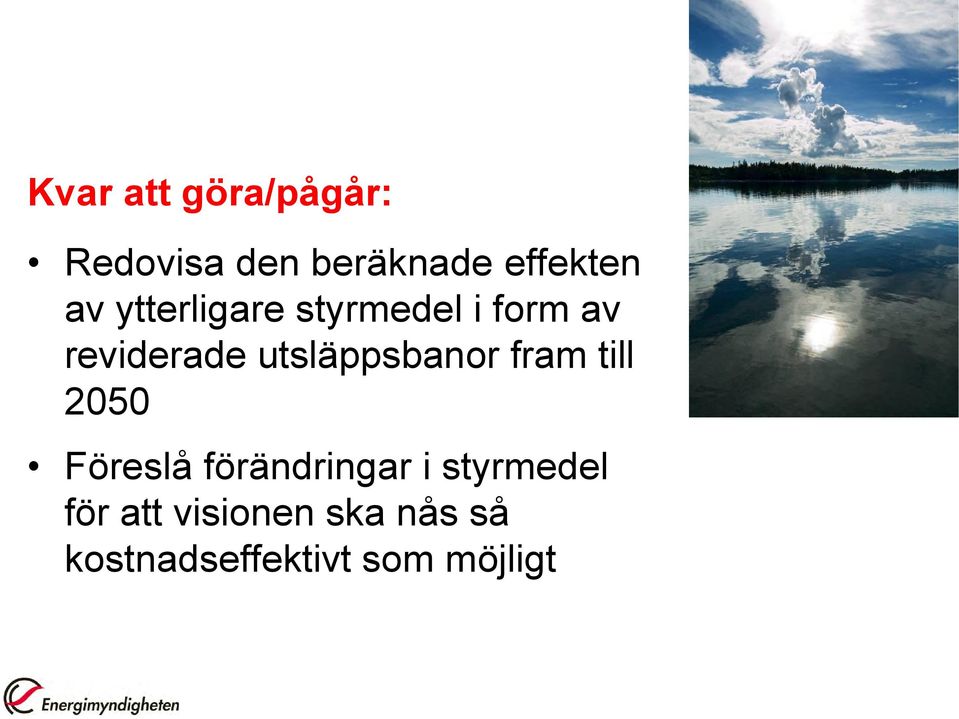 Kvar att göra/pågår:

• Redovisa den beräknade effekten av ytterligare styrmedel i form av reviderade utsläppsbanor fram till 2050

• Föreslå förändringar i styrmedel för att visionen ska nås så kostnadseffektivt som möjligt

Energimyndigheten